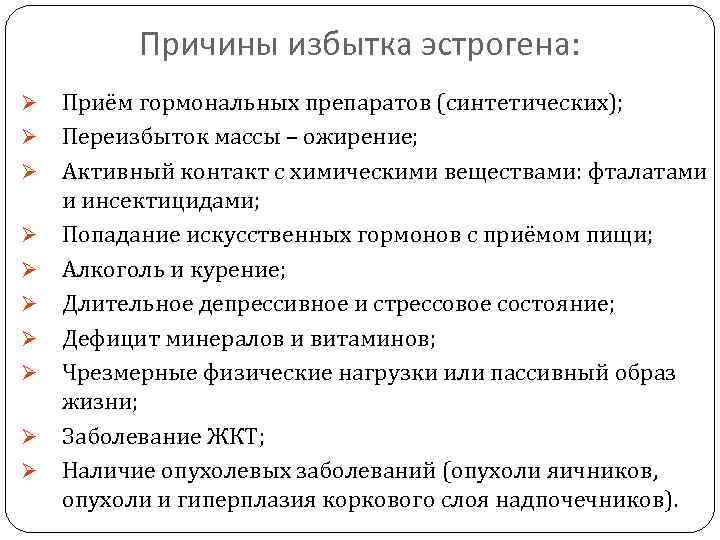 Причины избытка эстрогена:

➢ Приём гормональных препаратов (синтетических);
➢ Переизбыток массы – ожирение;
➢ Активный контакт с химическими веществами: фталатами и инсектицидами;
➢ Попадание искусственных гормонов с приёмом пищи;
➢ Алкоголь и курение;
➢ Длительное депрессивное и стрессовое состояние;
➢ Дефицит минералов и витаминов;
➢ Чрезмерные физические нагрузки или пассивный образ жизни;
➢ Заболевание ЖКТ;
➢ Наличие опухолевых заболеваний (опухоли яичников, опухоли и гиперплазия коркового слоя надпочечников).